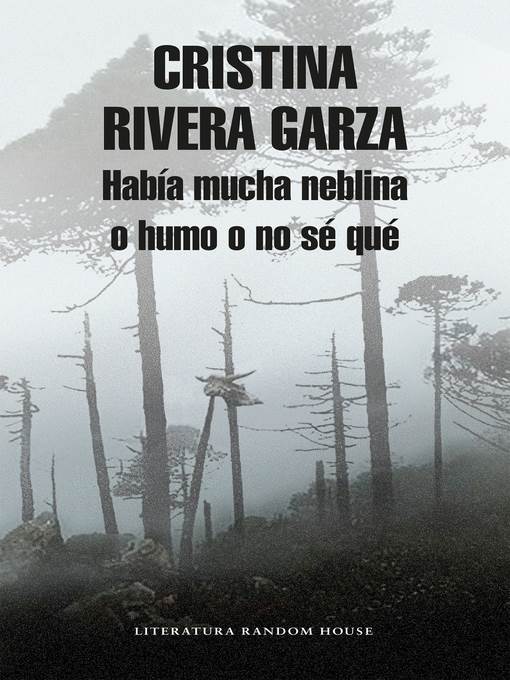 CRISTINA
RIVERA GARZA
Había mucha neblina
o humo o no sé qué

LITERATURA RANDOM HOUSE